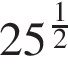 $25^{\frac{1}{2}}$